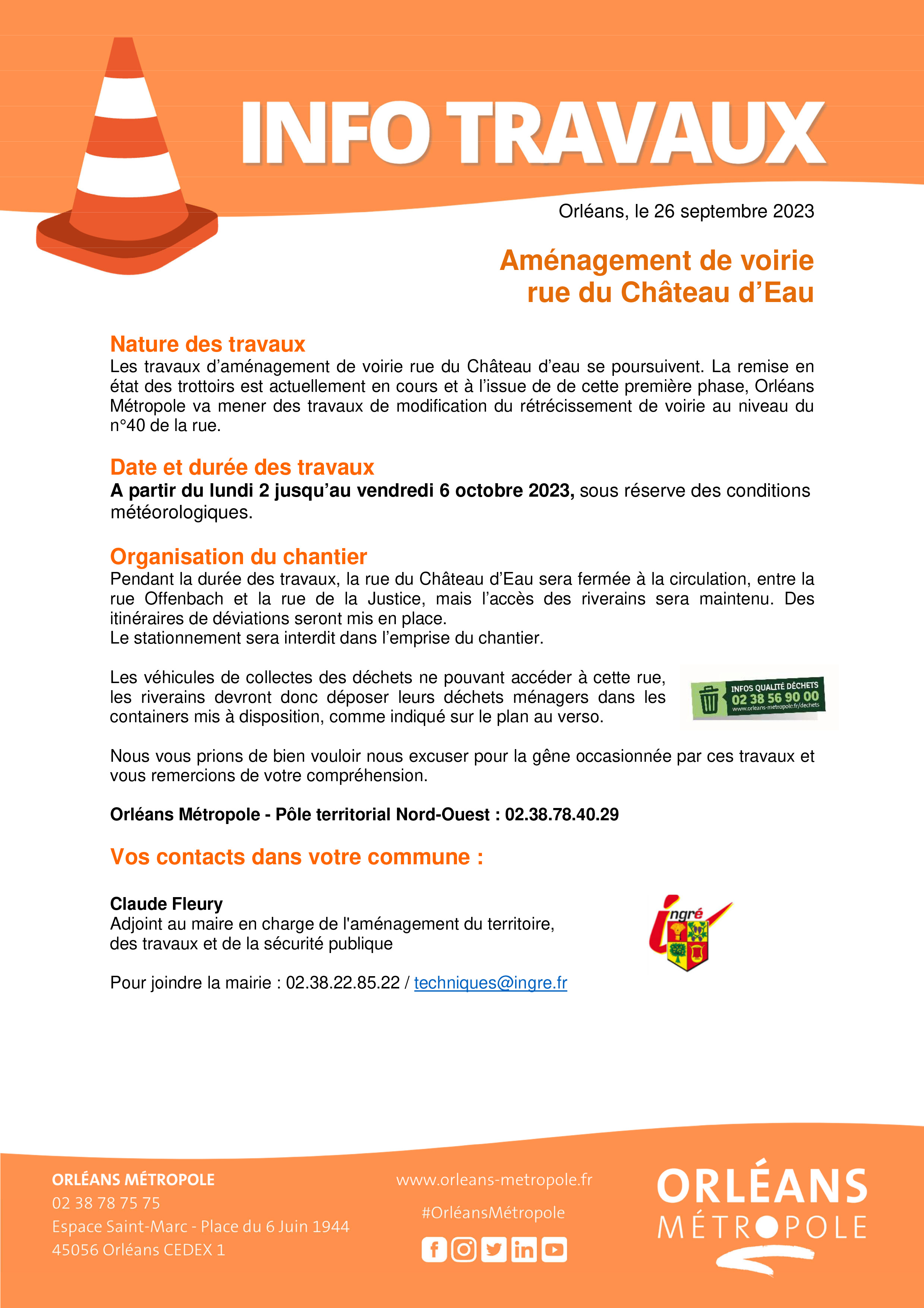 INFO TRAVAUX

Orléans, le 26 septembre 2023

Aménagement de voirie
rue du Château d'Eau

Nature des travaux
Les travaux d'aménagement de voirie rue du Château d'eau se poursuivent. La remise en état des trottoirs est actuellement en cours et à l'issue de de cette première phase, Orléans Métropole va mener des travaux de modification du rétrécissement de voirie au niveau du n°40 de la rue.

Date et durée des travaux
A partir du lundi 2 jusqu'au vendredi 6 octobre 2023, sous réserve des conditions météorologiques.

Organisation du chantier
Pendant la durée des travaux, la rue du Château d'Eau sera fermée à la circulation, entre la rue Offenbach et la rue de la Justice, mais l'accès des riverains sera maintenu. Des itinéraires de déviations seront mis en place.
Le stationnement sera interdit dans l'emprise du chantier.

Les véhicules de collectes des déchets ne pouvant accéder à cette rue, les riverains devront donc déposer leurs déchets ménagers dans les containers mis à disposition, comme indiqué sur le plan au verso.

INFOS QUALITÉ DÉCHETS
02 38 56 90 00
www.orleans-metropole.fr/dechets

Nous vous prions de bien vouloir nous excuser pour la gêne occasionnée par ces travaux et vous remercions de votre compréhension.

Orléans Métropole - Pôle territorial Nord-Ouest : 02.38.78.40.29

Vos contacts dans votre commune :

Claude Fleury
Adjoint au maire en charge de l'aménagement du territoire, des travaux et de la sécurité publique

ingré

Pour joindre la mairie : 02.38.22.85.22 / techniques@ingre.fr

ORLÉANS MÉTROPOLE
02 38 78 75 75
Espace Saint-Marc - Place du 6 Juin 1944
45056 Orléans CEDEX 1

www.orleans-metropole.fr
#OrléansMétropole

ORLÉANS
MÉTROPOLE